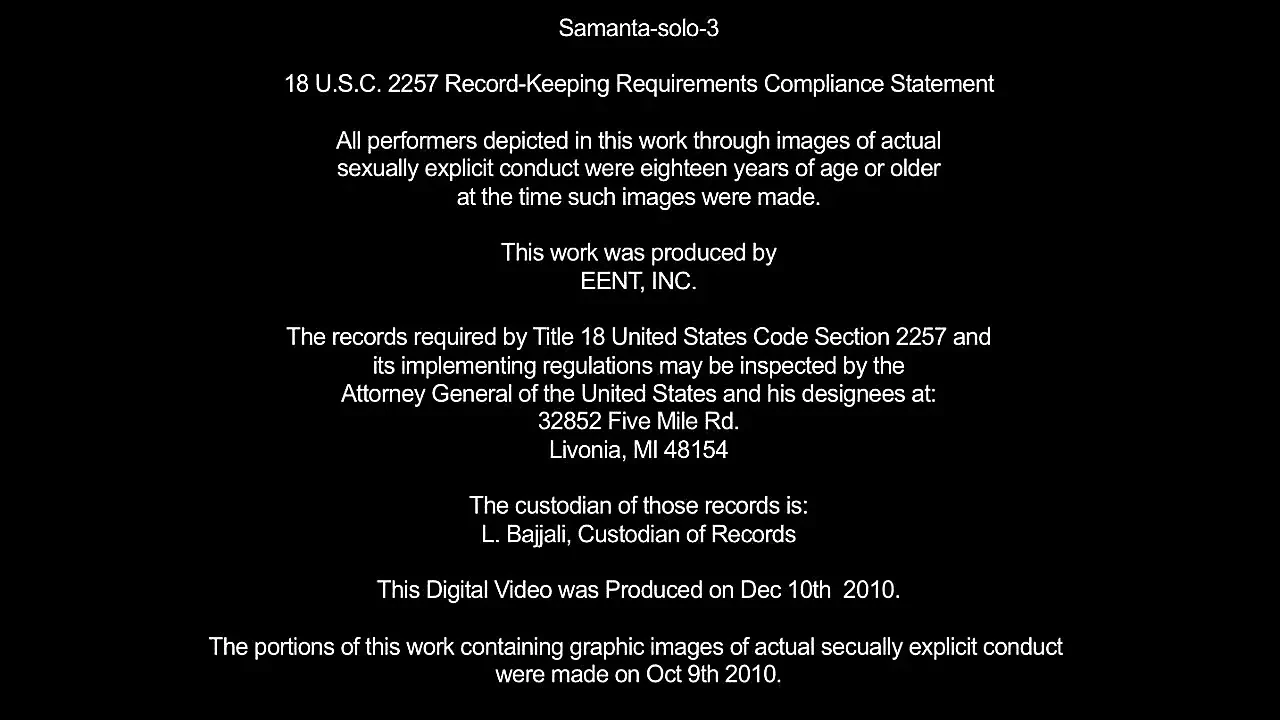 Samanta-solo-3

18 U.S.C. 2257 Record-Keeping Requirements Compliance Statement

All performers depicted in this work through images of actual sexually explicit conduct were eighteen years of age or older at the time such images were made.

This work was produced by
EENT, INC.

The records required by Title 18 United States Code Section 2257 and its implementing regulations may be inspected by the Attorney General of the United States and his designees at:
32852 Five Mile Rd.
Livonia, MI 48154

The custodian of those records is:
L. Bajjali, Custodian of Records

This Digital Video was Produced on Dec 10th 2010.

The portions of this work containing graphic images of actual secually explicit conduct were made on Oct 9th 2010.